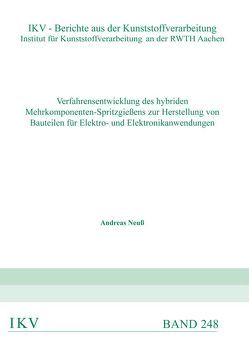 IKV - Berichte aus der Kunststoffverarbeitung
Institut für Kunststoffverarbeitung an der RWTH Aachen

Verfahrensentwicklung des hybriden Mehrkomponenten-Spritzgießens zur Herstellung von Bauteilen für Elektro- und Elektronikanwendungen

Andreas Neuß

IKV

BAND 248